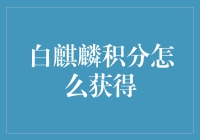 白麒麟积分怎么获得